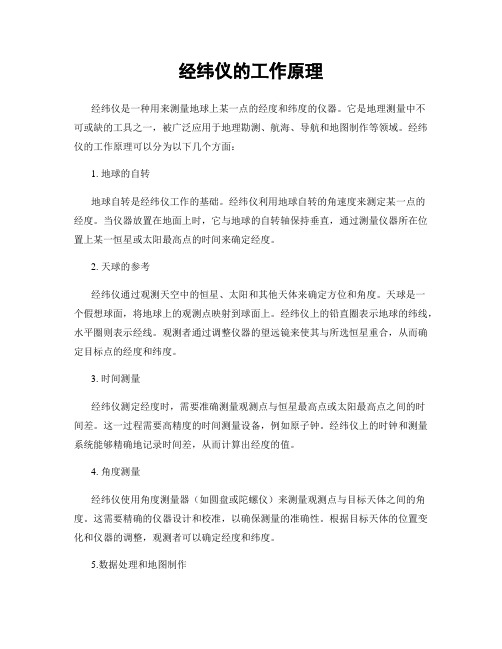 经纬仪的工作原理

经纬仪是一种用来测量地球上某一点的经度和纬度的仪器。它是地理测量中不可或缺的工具之一，被广泛应用于地理勘测、航海、导航和地图制作等领域。经纬仪的工作原理可以分为以下几个方面：

1. 地球的自转

地球自转是经纬仪工作的基础。经纬仪利用地球自转的角速度来测定某一点的经度。当仪器放置在地面上时，它与地球的自转轴保持垂直，通过测量仪器所在位置上某一恒星或太阳最高点的时间来确定经度。

2. 天球的参考

经纬仪通过观测天空中的恒星、太阳和其他天体来确定方位和角度。天球是一个假想球面，将地球上的观测点映射到球面上。经纬仪上的铅直圈表示地球的纬线，水平圈则表示经线。观测者通过调整仪器的望远镜来使其与所选恒星重合，从而确定目标点的经度和纬度。

3. 时间测量

经纬仪测定经度时，需要准确测量观测点与恒星最高点或太阳最高点之间的时间差。这一过程需要高精度的时间测量设备，例如原子钟。经纬仪上的时钟和测量系统能够精确地记录时间差，从而计算出经度的值。

4. 角度测量

经纬仪使用角度测量器（如圆盘或陀螺仪）来测量观测点与目标天体之间的角度。这需要精确的仪器设计和校准，以确保测量的准确性。根据目标天体的位置变化和仪器的调整，观测者可以确定经度和纬度。

5.数据处理和地图制作